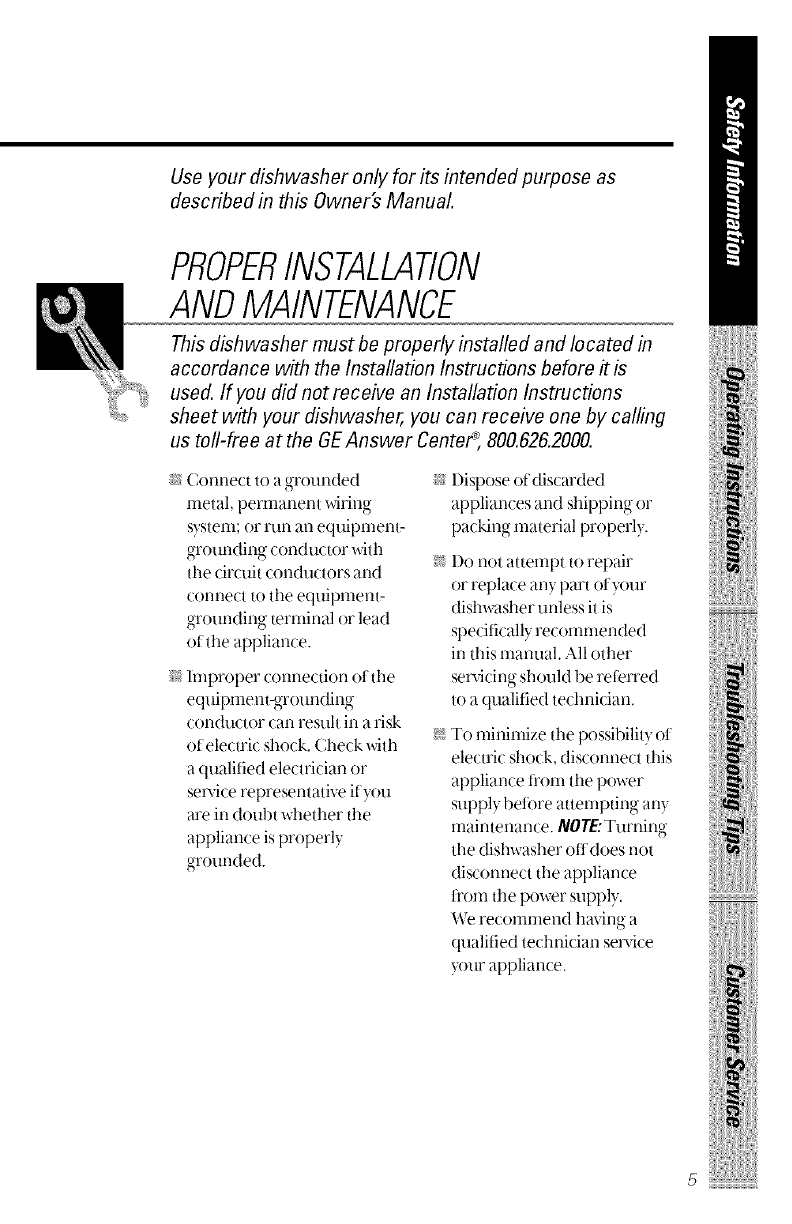 Use your dishwasher only for its intended purpose as described in this Owner's Manual.

PROPER INSTALLATION AND MAINTENANCE

This dishwasher must be properly installed and located in accordance with the Installation Instructions before it is used. If you did not receive an Installation Instructions sheet with your dishwasher, you can receive one by calling us toll-free at the GE Answer Center®, 800.626.2000.

Connect to a grounded metal, permanent wiring system; or run an equipment-grounding conductor with the circuit conductors and connect to the equipment-grounding terminal or lead of the appliance.

Improper connection of the equipment-grounding conductor can result in a risk of electric shock. Check with a qualified electrician or service representative if you are in doubt whether the appliance is properly grounded.

Dispose of discarded appliances and shipping or packing material properly.

Do not attempt to repair or replace any part of your dishwasher unless it is specifically recommended in this manual. All other servicing should be referred to a qualified technician.

To minimize the possibility of electric shock, disconnect this appliance from the power supply before attempting any maintenance. NOTE: Turning the dishwasher off does not disconnect the appliance from the power supply. We recommend having a qualified technician service your appliance.

Safety Information

Operating Instructions

Troubleshooting Tips

Customer Service

5